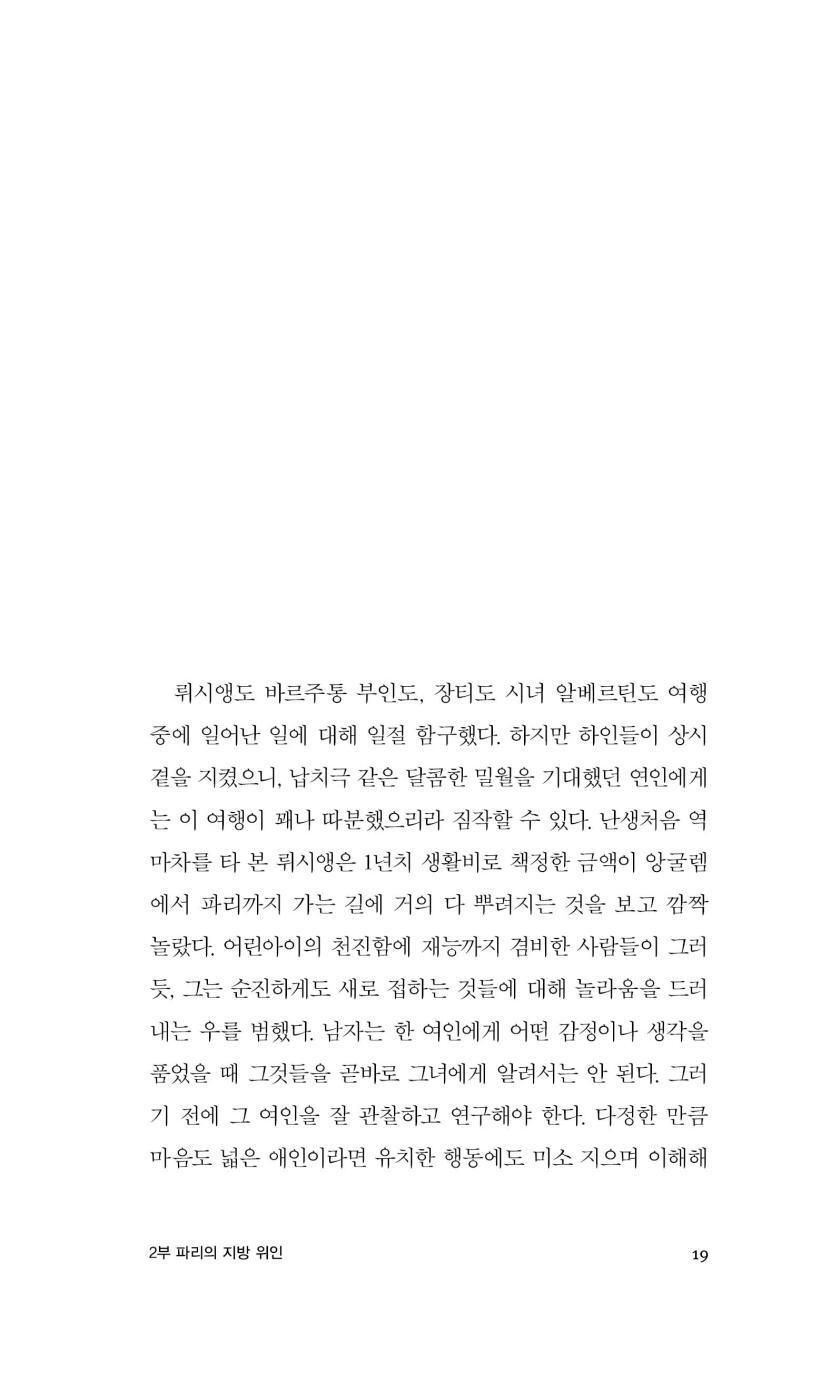 뤼시앵도 바르주통 부인도, 장티도 시녀 알베르틴도 여행 중에 일어난 일에 대해 일절 함구했다. 하지만 하인들이 상시 곁을 지켰으니, 납치극 같은 달콤한 밀월을 기대했던 연인에게는 이 여행이 꽤나 따분했으리라 짐작할 수 있다. 난생처음 역마차를 타 본 뤼시앵은 1년치 생활비로 책정한 금액이 앙굴렘에서 파리까지 가는 길에 거의 다 뿌려지는 것을 보고 깜짝 놀랐다. 어린아이의 천진함에 재능까지 겸비한 사람들이 그러듯, 그는 순진하게도 새로 접하는 것들에 대해 놀라움을 드러내는 우를 범했다. 남자는 한 여인에게 어떤 감정이나 생각을 품었을 때 그것들을 곧바로 그녀에게 알려서는 안 된다. 그러기 전에 그 여인을 잘 관찰하고 연구해야 한다. 다정한 만큼 마음도 넓은 애인이라면 유치한 행동에도 미소 지으며 이해해

2부 파리의 지방 위인

19